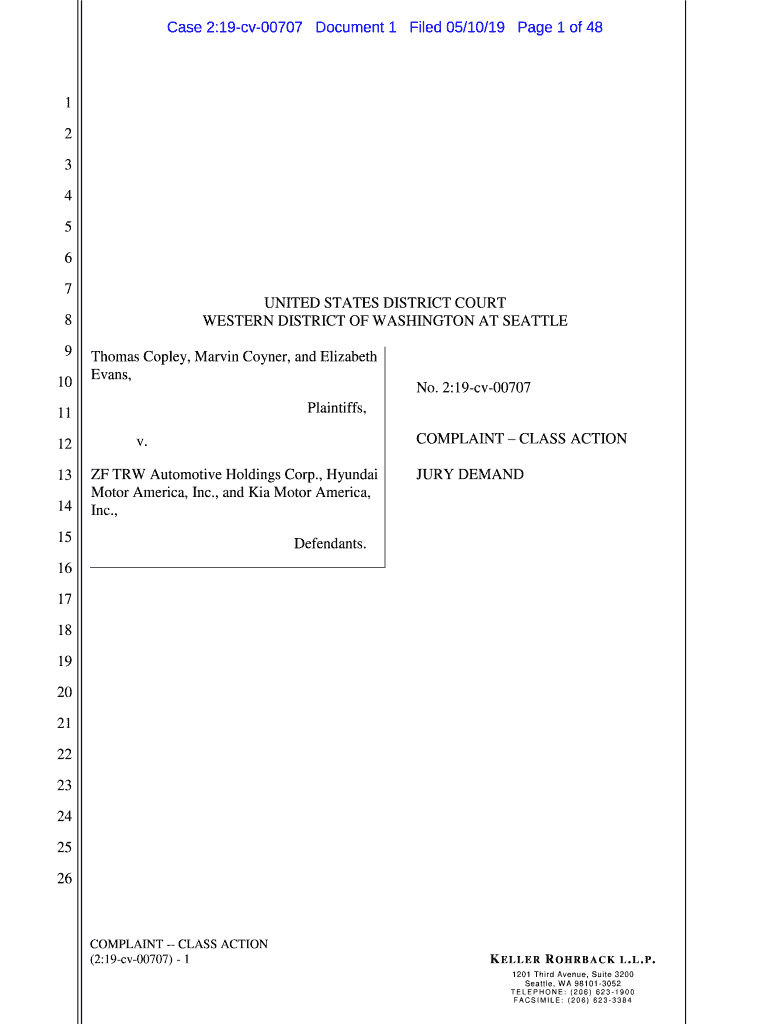 Case 2:19-cv-00707 Document 1 Filed 05/10/19 Page 1 of 48

1
2
3
4
5
6
7
8
9
10
11
12
13
14
15
16
17
18
19
20
21
22
23
24
25
26

UNITED STATES DISTRICT COURT
WESTERN DISTRICT OF WASHINGTON AT SEATTLE

Thomas Copley, Marvin Coyner, and Elizabeth Evans,

Plaintiffs,

v.

ZF TRW Automotive Holdings Corp., Hyundai Motor America, Inc., and Kia Motor America, Inc.,

Defendants.

No. 2:19-cv-00707

COMPLAINT – CLASS ACTION

JURY DEMAND

COMPLAINT -- CLASS ACTION
(2:19-cv-00707) - 1

KELLER ROHRBACK L.L.P.
1201 Third Avenue, Suite 3200
Seattle, WA 98101-3052
TELEPHONE: (206) 623-1900
FACSIMILE: (206) 623-3384